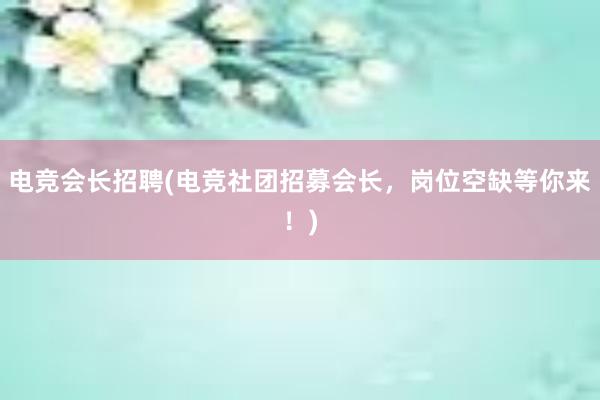 电竞会长招聘(电竞社团招募会长，岗位空缺等你来！)